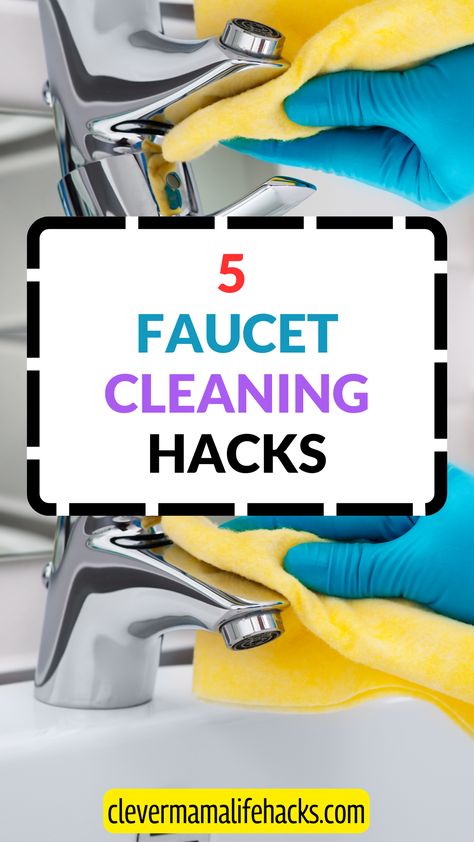 5
FAUCET
CLEANING
HACKS

clevermamalifehacks.com